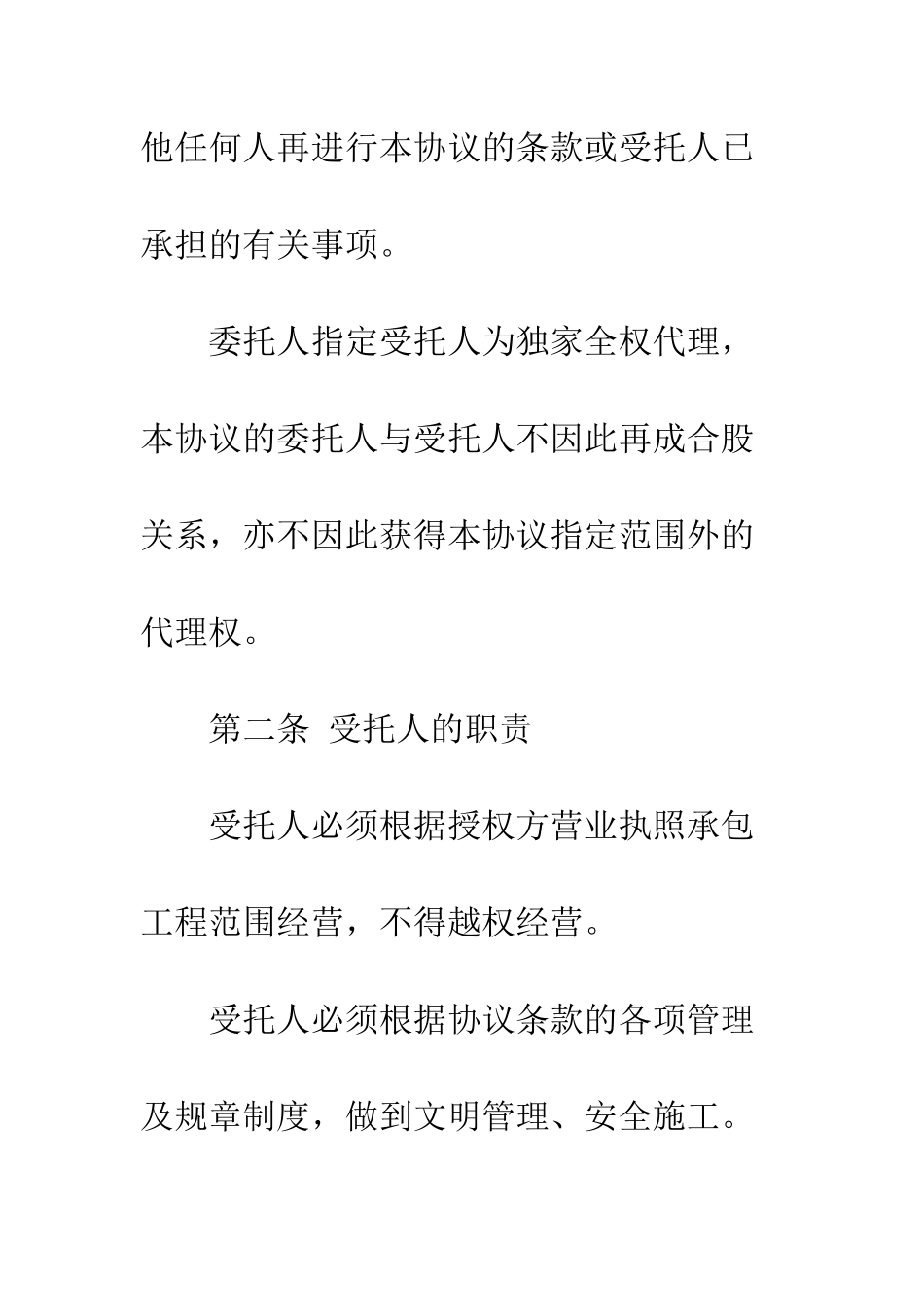 他任何人再进行本协议的条款或受托人已承担的有关事项。

委托人指定受托人为独家全权代理，本协议的委托人与受托人不因此再成合股关系，亦不因此获得本协议指定范围外的代理权。

第二条 受托人的职责

受托人必须根据授权方营业执照承包工程范围经营，不得越权经营。

受托人必须根据协议条款的各项管理及规章制度，做到文明管理、安全施工。